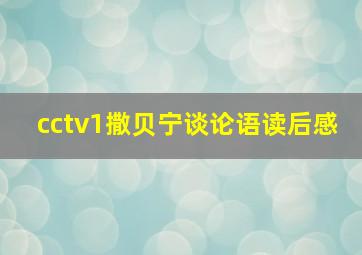 cctv1撒贝宁谈论语读后感